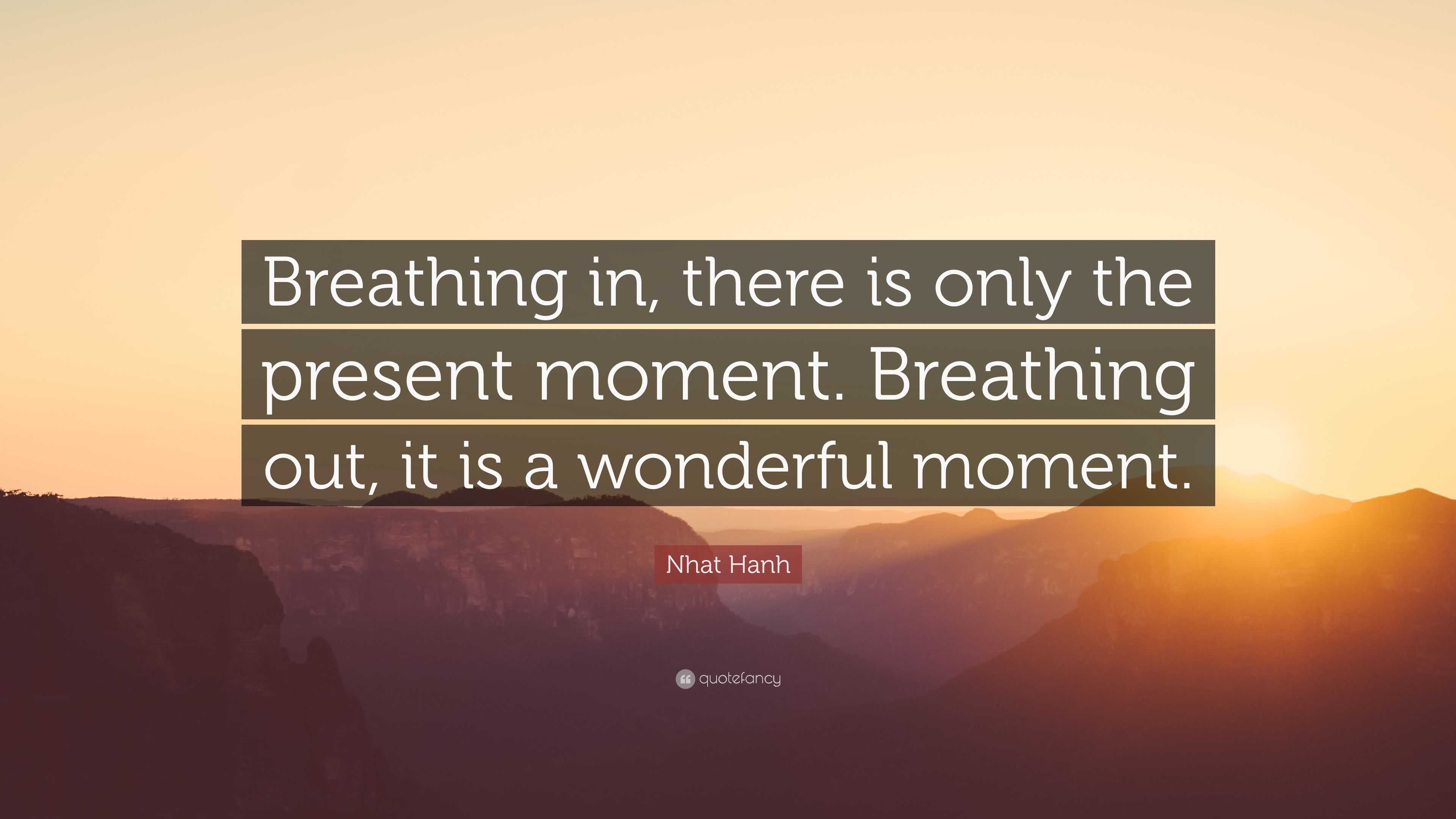 Breathing in, there is only the present moment. Breathing out, it is a wonderful moment.

Nhat Hanh

quotefancy